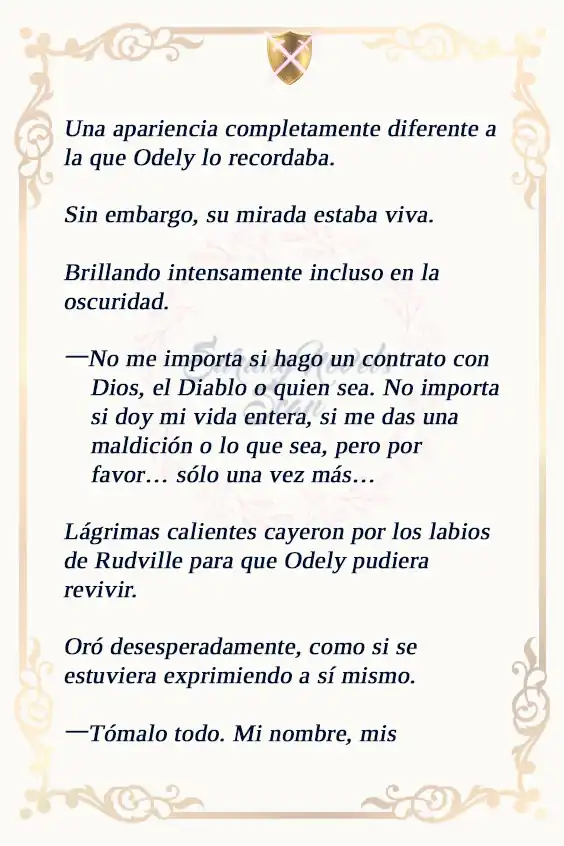 Una apariencia completamente diferente a la que Odely lo recordaba.

Sin embargo, su mirada estaba viva.

Brillando intensamente incluso en la oscuridad.

—No me importa si hago un contrato con Dios, el Diablo o quien sea. No importa si doy mi vida entera, si me das una maldición o lo que sea, pero por favor… sólo una vez más…

Lágrimas calientes cayeron por los labios de Rudville para que Odely pudiera revivir.

Oró desesperadamente, como si se estuviera exprimiendo a sí mismo.

—Tómalo todo. Mi nombre, mis